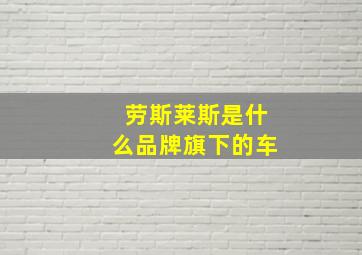 劳斯莱斯是什么品牌旗下的车